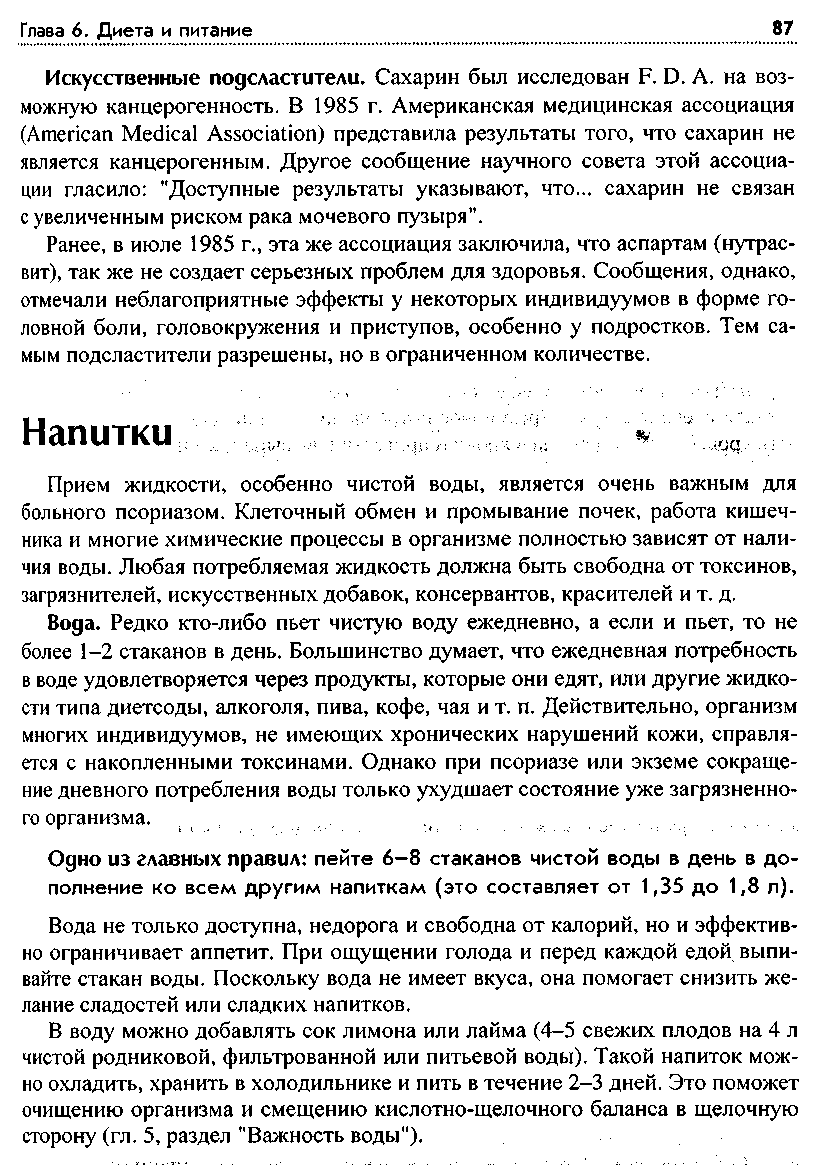 Глава 6. Диета и питание 87

Искусственные подсластители. Сахарин был исследован F. D. A. на возможную канцерогенность. В 1985 г. Американская медицинская ассоциация (American Medical Association) представила результаты того, что сахарин не является канцерогенным. Другое сообщение научного совета этой ассоциации гласило: "Доступные результаты указывают, что... сахарин не связан с увеличенным риском рака мочевого пузыря".

Ранее, в июле 1985 г., эта же ассоциация заключила, что аспартам (нутрасвит), так же не создает серьезных проблем для здоровья. Сообщения, однако, отмечали неблагоприятные эффекты у некоторых индивидуумов в форме головной боли, головокружения и приступов, особенно у подростков. Тем самым подсластители разрешены, но в ограниченном количестве.

Напитки

Прием жидкости, особенно чистой воды, является очень важным для больного псориазом. Клеточный обмен и промывание почек, работа кишечника и многие химические процессы в организме полностью зависят от наличия воды. Любая потребляемая жидкость должна быть свободна от токсинов, загрязнителей, искусственных добавок, консервантов, красителей и т. д.

Вода. Редко кто-либо пьет чистую воду ежедневно, а если и пьет, то не более 1–2 стаканов в день. Большинство думает, что ежедневная потребность в воде удовлетворяется через продукты, которые они едят, или другие жидкости типа диетсоды, алкоголя, пива, кофе, чая и т. п. Действительно, организм многих индивидуумов, не имеющих хронических нарушений кожи, справляется с накопленными токсинами. Однако при псориазе или экземе сокращение дневного потребления воды только ухудшает состояние уже загрязненного организма.

Одно из главных правил: пейте 6–8 стаканов чистой воды в день в дополнение ко всем другим напиткам (это составляет от 1,35 до 1,8 л).

Вода не только доступна, недорога и свободна от калорий, но и эффективно ограничивает аппетит. При ощущении голода и перед каждой едой выпивайте стакан воды. Поскольку вода не имеет вкуса, она помогает снизить желание сладостей или сладких напитков.

В воду можно добавлять сок лимона или лайма (4–5 свежих плодов на 4 л чистой родниковой, фильтрованной или питьевой воды). Такой напиток можно охладить, хранить в холодильнике и пить в течение 2–3 дней. Это поможет очищению организма и смещению кислотно-щелочного баланса в щелочную сторону (гл. 5, раздел "Важность воды").